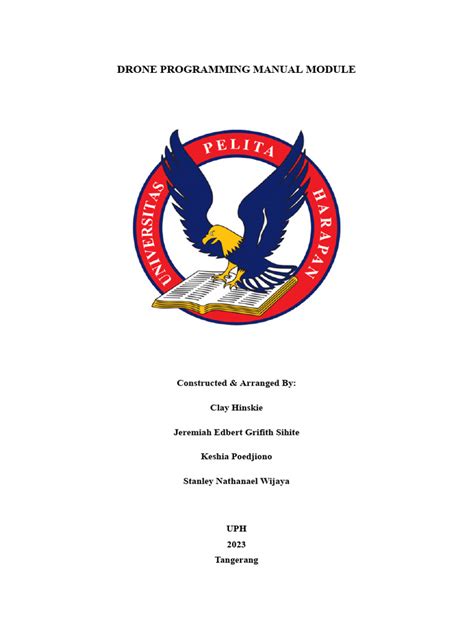 DRONE PROGRAMMING MANUAL MODULE

UNIVERSITAS PELITA HARAPAN

Constructed & Arranged By:

Clay Hinskie

Jeremiah Edbert Grifith Sihite

Keshia Poedjiono

Stanley Nathanael Wijaya

UPH
2023
Tangerang